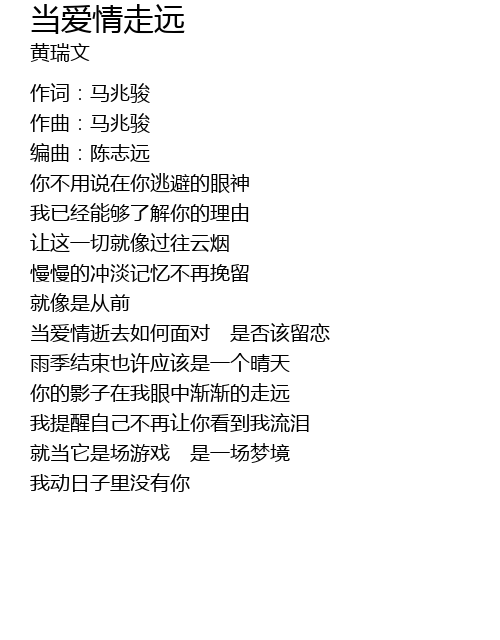 当爱情走远
黄瑞文

作词：马兆骏
作曲：马兆骏
编曲：陈志远
你不用说在你逃避的眼神
我已经能够了解你的理由
让这一切就像过往云烟
慢慢的冲淡记忆不再挽留
就像是从前
当爱情逝去如何面对　是否该留恋
雨季结束也许应该是一个晴天
你的影子在我眼中渐渐的走远
我提醒自己不再让你看到我流泪
就当它是场游戏　是一场梦境
我动日子里没有你